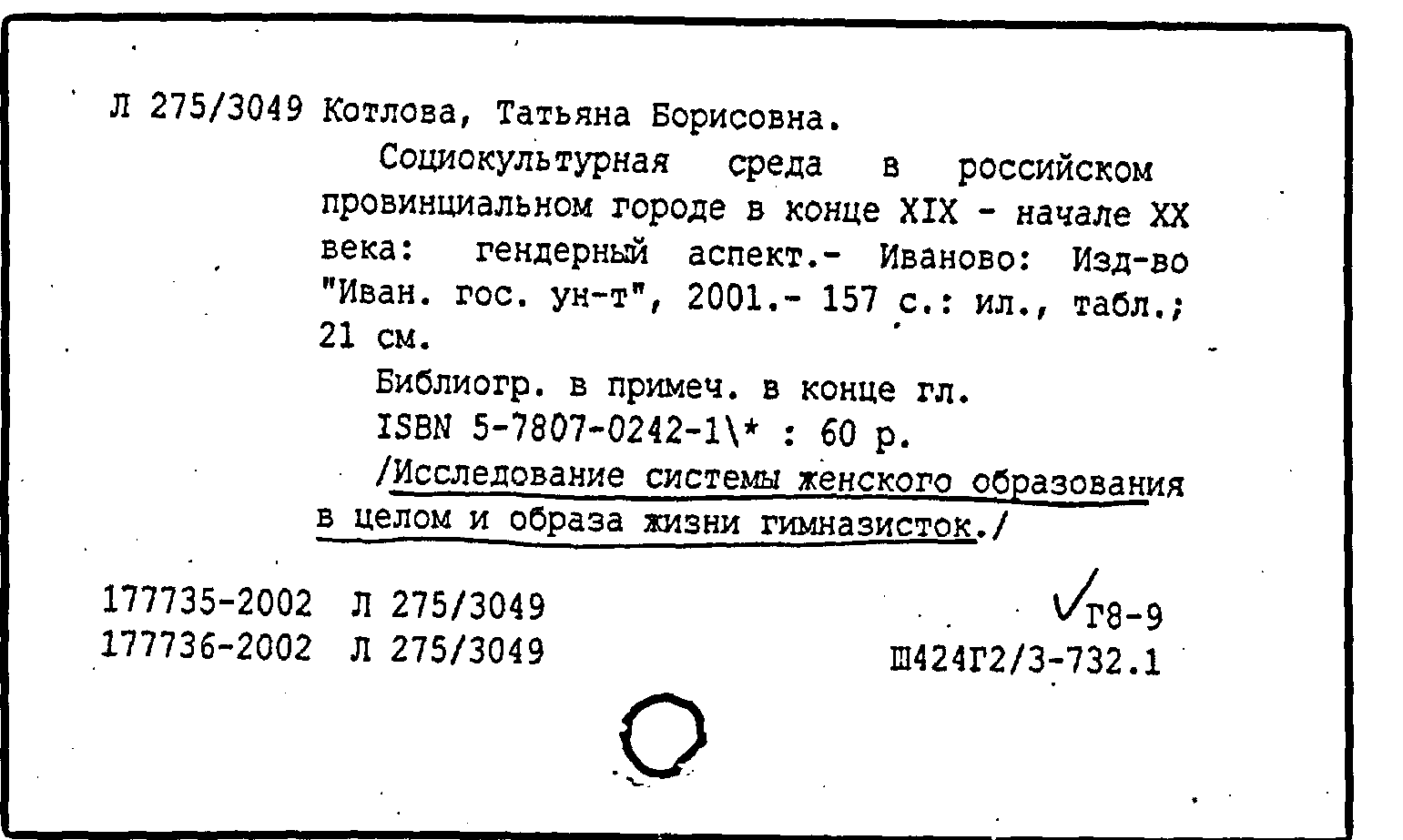 Л 275/3049 Котлова, Татьяна Борисовна.

Социокультурная среда в российском провинциальном городе в конце XIX - начале XX века: гендерный аспект.- Иваново: Изд-во "Иван. гос. ун-т", 2001.- 157 с.: ил., табл.; 21 см.

Библиогр. в примеч. в конце гл.

ISBN 5-7807-0242-1\* : 60 р.

/Исследование системы женского образования в целом и образа жизни гимназисток./

177735-2002 Л 275/3049
177736-2002 Л 275/3049

Г8-9
Ш424Г2/3-732.1